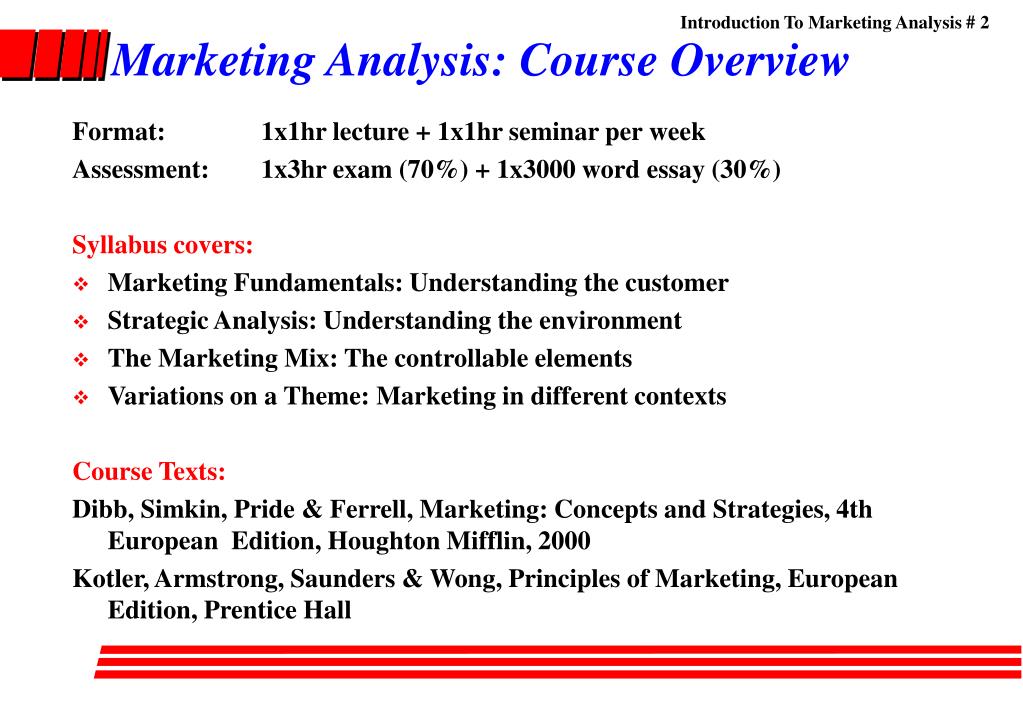 Introduction To Marketing Analysis # 2

Marketing Analysis: Course Overview

Format: 1x1hr lecture + 1x1hr seminar per week
Assessment: 1x3hr exam (70%) + 1x3000 word essay (30%)

Syllabus covers:
❖ Marketing Fundamentals: Understanding the customer
❖ Strategic Analysis: Understanding the environment
❖ The Marketing Mix: The controllable elements
❖ Variations on a Theme: Marketing in different contexts

Course Texts:
Dibb, Simkin, Pride & Ferrell, Marketing: Concepts and Strategies, 4th European Edition, Houghton Mifflin, 2000
Kotler, Armstrong, Saunders & Wong, Principles of Marketing, European Edition, Prentice Hall